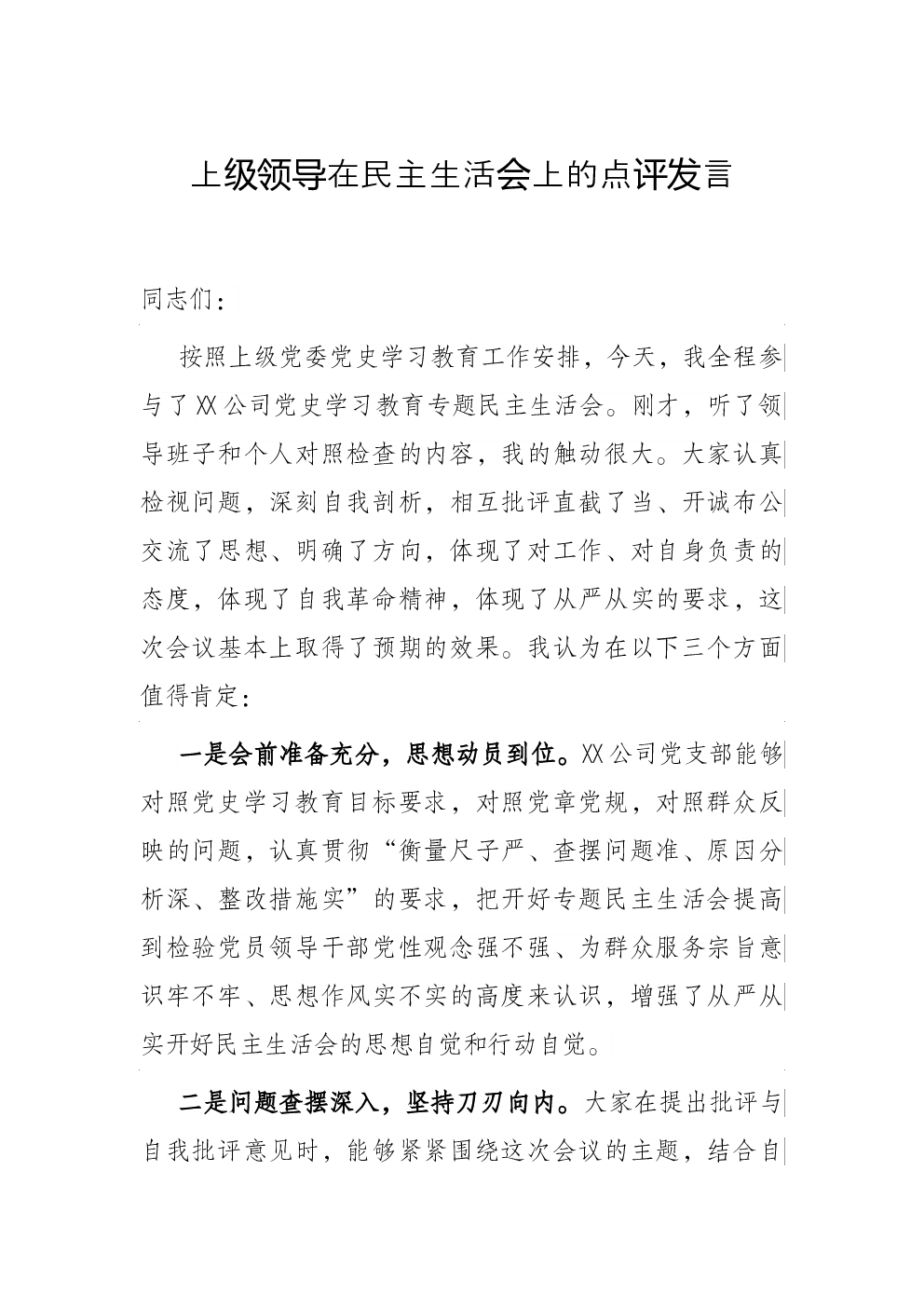 上级领导在民主生活会上的点评发言

同志们：

按照上级党委党史学习教育工作安排，今天，我全程参与了XX公司党史学习教育专题民主生活会。刚才，听了领导班子和个人对照检查的内容，我的触动很大。大家认真检视问题，深刻自我剖析，相互批评直截了当、开诚布公交流了思想、明确了方向，体现了对工作、对自身负责的态度，体现了自我革命精神，体现了从严从实的要求，这次会议基本上取得了预期的效果。我认为在以下三个方面值得肯定：

一是会前准备充分，思想动员到位。XX公司党支部能够对照党史学习教育目标要求，对照党章党规，对照群众反映的问题，认真贯彻“衡量尺子严、查摆问题准、原因分析深、整改措施实”的要求，把开好专题民主生活会提高到检验党员领导干部党性观念强不强、为群众服务宗旨意识牢不牢、思想作风实不实的高度来认识，增强了从严从实开好民主生活会的思想自觉和行动自觉。

二是问题查摆深入，坚持刀刃向内。大家在提出批评与自我批评意见时，能够紧紧围绕这次会议的主题，结合自